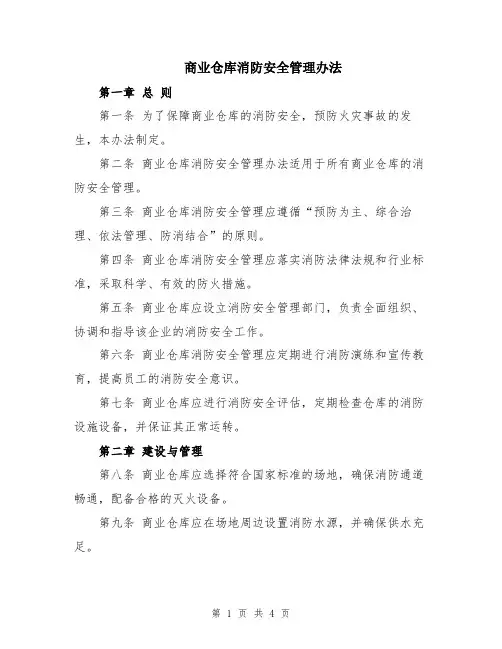 商业仓库消防安全管理办法

第一章 总 则

第一条 为了保障商业仓库的消防安全，预防火灾事故的发生，本办法制定。

第二条 商业仓库消防安全管理办法适用于所有商业仓库的消防安全管理。

第三条 商业仓库消防安全管理应遵循“预防为主、综合治理、依法管理、防消结合”的原则。

第四条 商业仓库消防安全管理应落实消防法律法规和行业标准，采取科学、有效的防火措施。

第五条 商业仓库应设立消防安全管理部门，负责全面组织、协调和指导该企业的消防安全工作。

第六条 商业仓库消防安全管理应定期进行消防演练和宣传教育，提高员工的消防安全意识。

第七条 商业仓库应进行消防安全评估，定期检查仓库的消防设施设备，并保证其正常运转。

第二章 建设与管理

第八条 商业仓库应选择符合国家标准的场地，确保消防通道畅通，配备合格的灭火设备。

第九条 商业仓库应在场地周边设置消防水源，并确保供水充足。

第 1 页 共 4 页